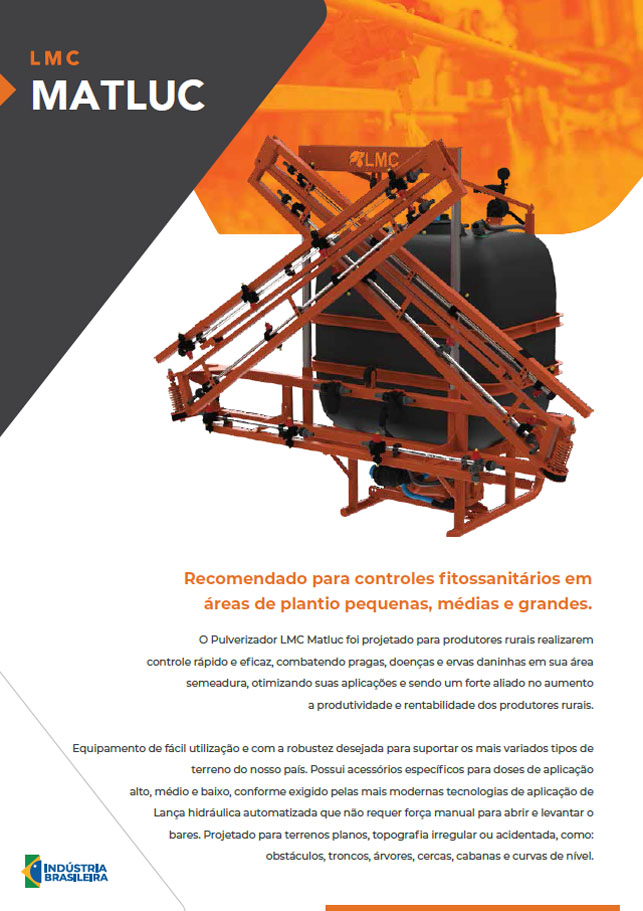 LMC
MATLUC

LMC

Recomendado para controles fitossanitários em áreas de plantio pequenas, médias e grandes.

O Pulverizador LMC Matluc foi projetado para produtores rurais realizarem controle rápido e eficaz, combatendo pragas, doenças e ervas daninhas em sua área semeadura, otimizando suas aplicações e sendo um forte aliado no aumento a produtividade e rentabilidade dos produtores rurais.

Equipamento de fácil utilização e com a robustez desejada para suportar os mais variados tipos de terreno do nosso país. Possui acessórios específicos para doses de aplicação alto, médio e baixo, conforme exigido pelas mais modernas tecnologias de aplicação de Lança hidráulica automatizada que não requer força manual para abrir e levantar o bares. Projetado para terrenos planos, topografia irregular ou acidentada, como: obstáculos, troncos, árvores, cercas, cabanas e curvas de nível.

INDÚSTRIA
BRASILEIRA